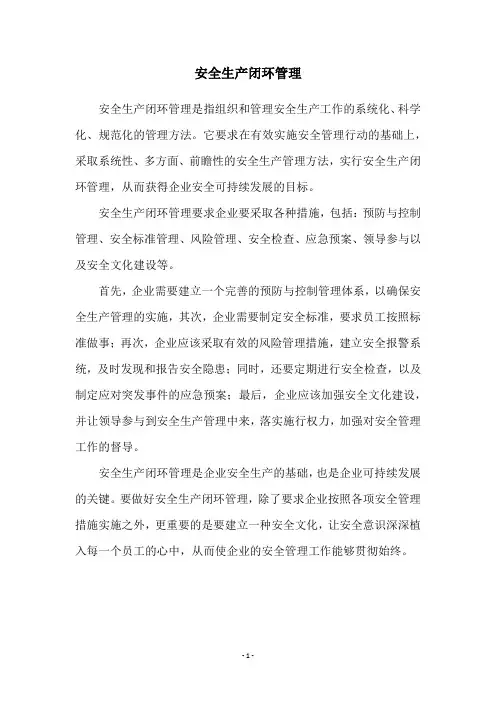 安全生产闭环管理

安全生产闭环管理是指组织和管理安全生产工作的系统化、科学化、规范化的管理方法。它要求在有效实施安全管理行动的基础上，采取系统性、多方面、前瞻性的安全生产管理方法，实行安全生产闭环管理，从而获得企业安全可持续发展的目标。

安全生产闭环管理要求企业要采取各种措施，包括：预防与控制管理、安全标准管理、风险管理、安全检查、应急预案、领导参与以及安全文化建设等。

首先，企业需要建立一个完善的预防与控制管理体系，以确保安全生产管理的实施，其次，企业需要制定安全标准，要求员工按照标准做事；再次，企业应该采取有效的风险管理措施，建立安全报警系统，及时发现和报告安全隐患；同时，还要定期进行安全检查，以及制定应对突发事件的应急预案；最后，企业应该加强安全文化建设，并让领导参与到安全生产管理中来，落实施行权力，加强对安全管理工作的督导。

安全生产闭环管理是企业安全生产的基础，也是企业可持续发展的关键。要做好安全生产闭环管理，除了要求企业按照各项安全管理措施实施之外，更重要的是要建立一种安全文化，让安全意识深深植入每一个员工的心中，从而使企业的安全管理工作能够贯彻始终。

- 1 -